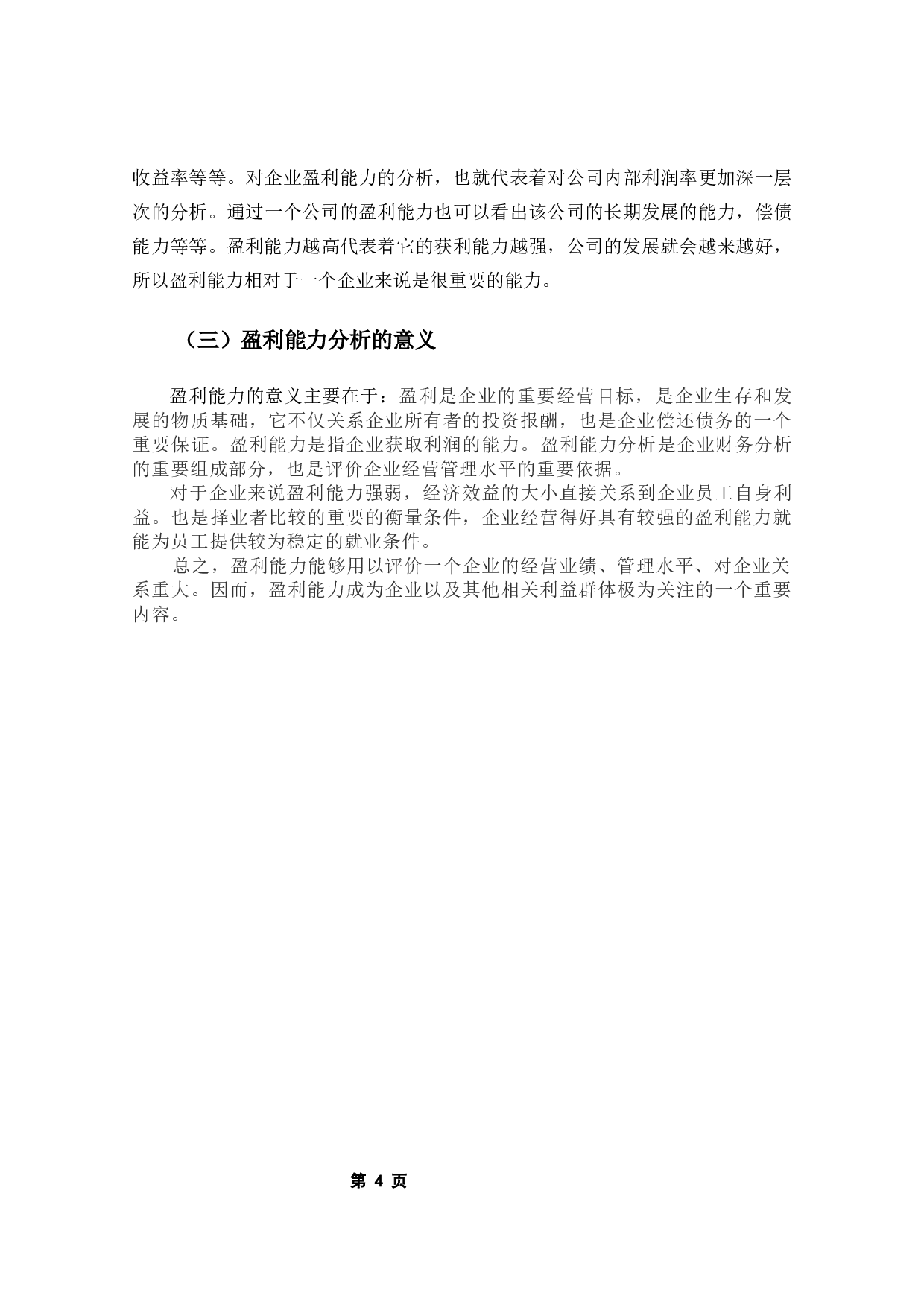 收益率等等。对企业盈利能力的分析，也就代表着对公司内部利润率更加深一层次的分析。通过一个公司的盈利能力也可以看出该公司的长期发展的能力，偿债能力等等。盈利能力越高代表着它的获利能力越强，公司的发展就会越来越好，所以盈利能力相对于一个企业来说是很重要的能力。

（三）盈利能力分析的意义

盈利能力的意义主要在于：盈利是企业的重要经营目标，是企业生存和发展的物质基础，它不仅关系企业所有者的投资报酬，也是企业偿还债务的一个重要保证。盈利能力是指企业获取利润的能力。盈利能力分析是企业财务分析的重要组成部分，也是评价企业经营管理水平的重要依据。

对于企业来说盈利能力强弱，经济效益的大小直接关系到企业员工自身利益。也是择业者比较的重要的衡量条件，企业经营得好具有较强的盈利能力就能为员工提供较为稳定的就业条件。

总之，盈利能力能够用以评价一个企业的经营业绩、管理水平、对企业关系重大。因而，盈利能力成为企业以及其他相关利益群体极为关注的一个重要内容。

第 4 页